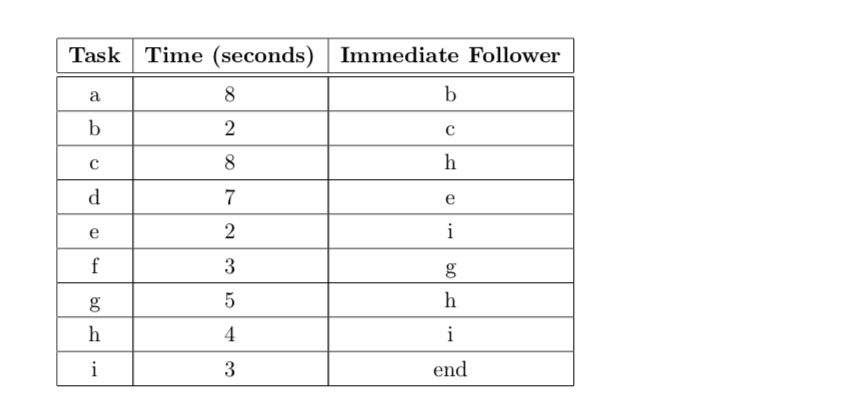 | Task | Time (seconds) | Immediate Follower |
|---|---|---|
| a | 8 | b |
| b | 2 | c |
| c | 8 | h |
| d | 7 | e |
| e | 2 | i |
| f | 3 | g |
| g | 5 | h |
| h | 4 | i |
| i | 3 | end |